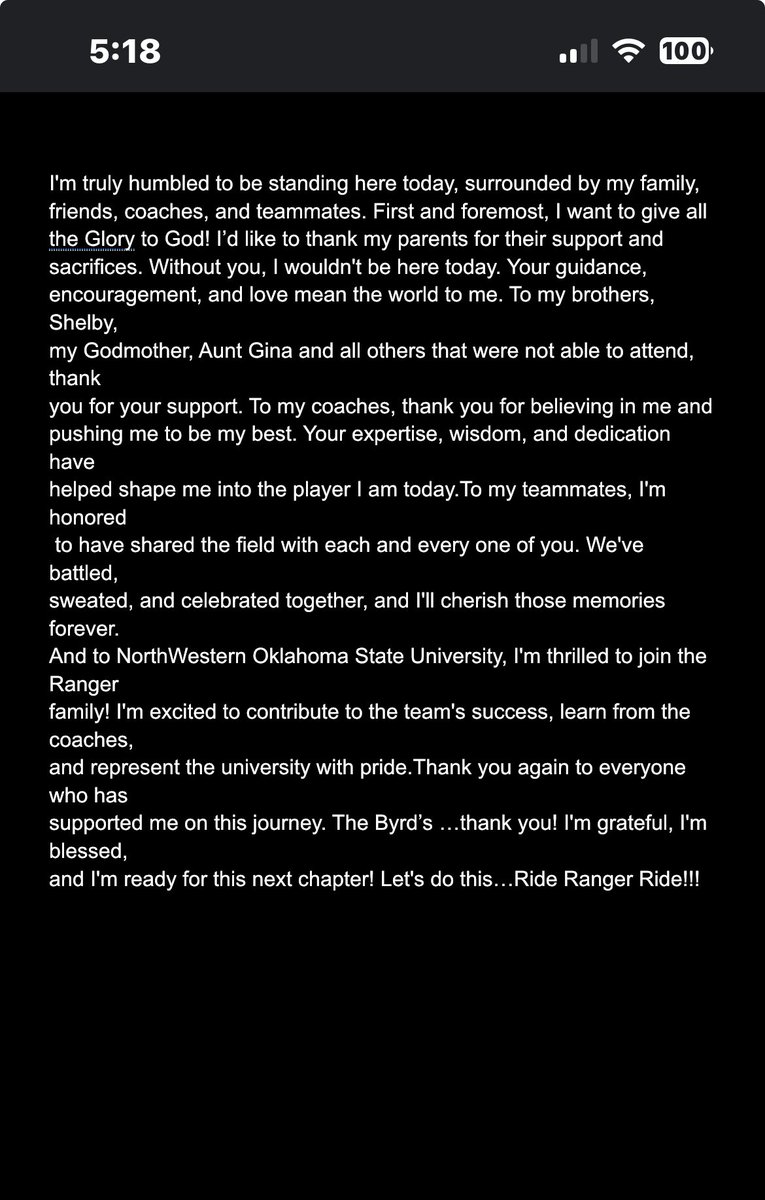 5:18

100

I'm truly humbled to be standing here today, surrounded by my family, friends, coaches, and teammates. First and foremost, I want to give all the Glory to God! I'd like to thank my parents for their support and sacrifices. Without you, I wouldn't be here today. Your guidance, encouragement, and love mean the world to me. To my brothers, Shelby, my Godmother, Aunt Gina and all others that were not able to attend, thank you for your support. To my coaches, thank you for believing in me and pushing me to be my best. Your expertise, wisdom, and dedication have helped shape me into the player I am today.To my teammates, I'm honored to have shared the field with each and every one of you. We've battled, sweated, and celebrated together, and I'll cherish those memories forever.
And to NorthWestern Oklahoma State University, I'm thrilled to join the Ranger family! I'm excited to contribute to the team's success, learn from the coaches, and represent the university with pride.Thank you again to everyone who has supported me on this journey. The Byrd's …thank you! I'm grateful, I'm blessed, and I'm ready for this next chapter! Let's do this…Ride Ranger Ride!!!